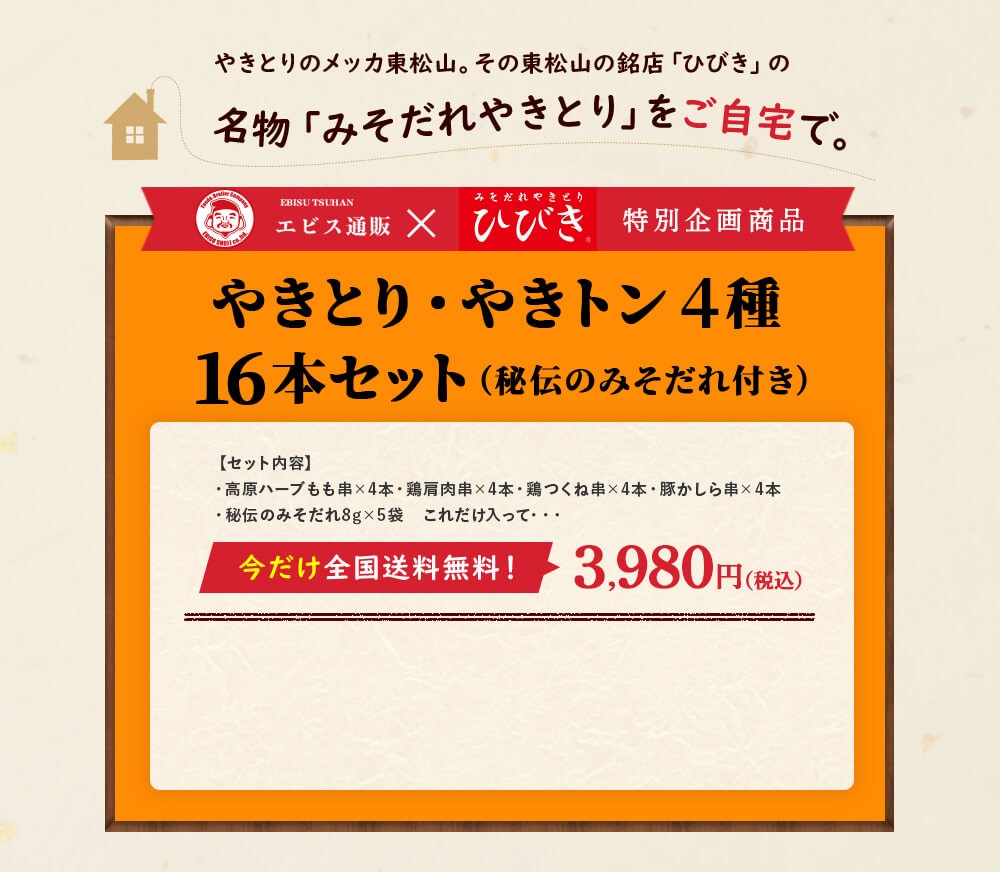 やきとりのメッカ東松山。その東松山の銘店「ひびき」の

名物「みそだれやきとり」をご自宅で。

EBISU TSUHAN
エビス通販 × みそだれやきとり ひびき 特別企画商品

やきとり・やきトン４種
16本セット（秘伝のみそだれ付き）

【セット内容】
・高原ハーブもも串×4本・鶏肩肉串×4本・鶏つくね串×4本・豚かしら串×4本
・秘伝のみそだれ8g×5袋　これだけ入って・・・

今だけ全国送料無料！ 3,980円(税込)